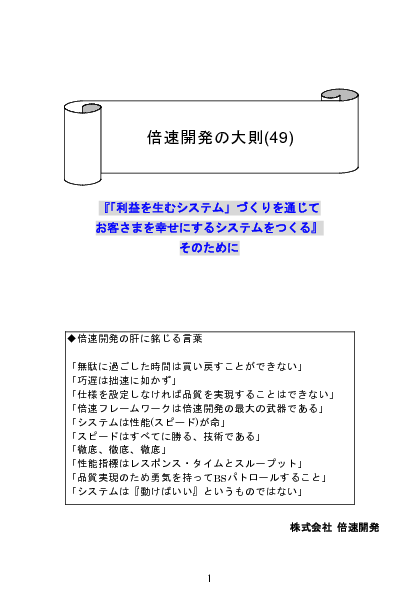 倍速開発の大則(49)

『「利益を生むシステム」づくりを通じて
お客さまを幸せにするシステムをつくる』
そのために

◆倍速開発の肝に銘じる言葉

「無駄に過ごした時間は買い戻すことができない」
「巧遅は拙速に如かず」
「仕様を設定しなければ品質を実現することはできない」
「倍速フレームワークは倍速開発の最大の武器である」
「システムは性能(スピード)が命」
「スピードはすべてに勝る、技術である」
「徹底、徹底、徹底」
「性能指標はレスポンス・タイムとスループット」
「品質実現のため勇気を持ってBSパトロールすること」
「システムは『動けばいい』というものではない」

株式会社 倍速開発

1